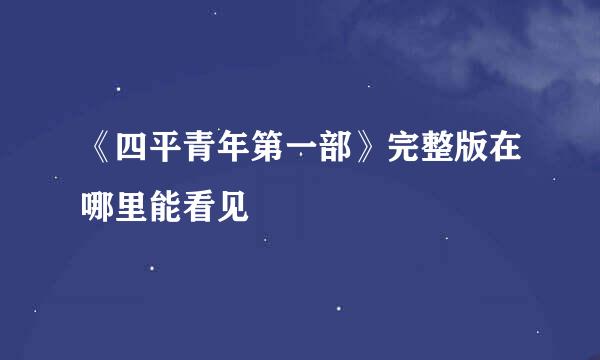 《四平青年第一部》完整版在哪里能看见